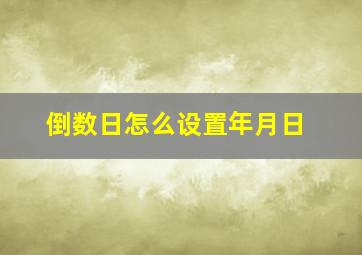 倒数日怎么设置年月日